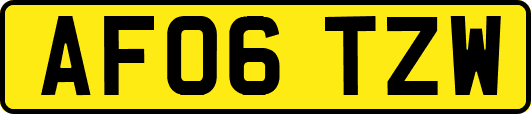 AF06 TZW